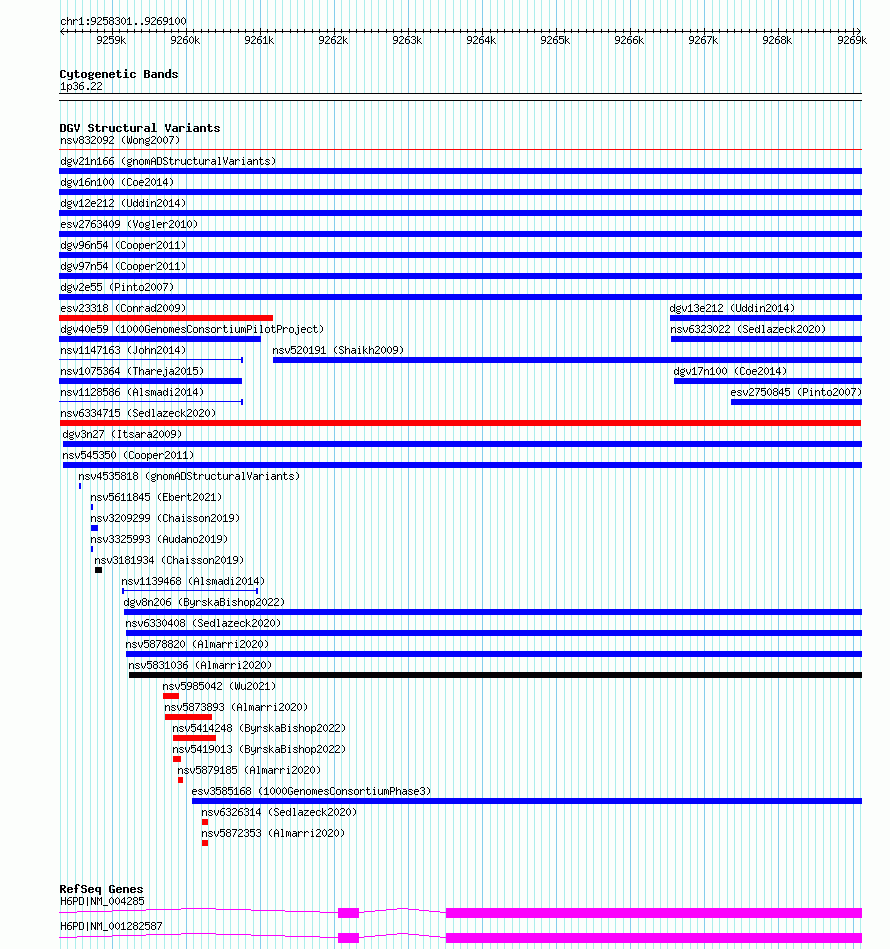 chr1:9258301..9269100

9259k 9260k 9261k 9262k 9263k 9264k 9265k 9266k 9267k 9268k 9269k

Cytogenetic Bands
1p36.22

DGV Structural Variants
nsv832092 (Wong2007)
dgv21n166 (gnomADStructuralVariants)
dgv16n100 (Coe2014)
dgv12e212 (Uddin2014)
esv2763409 (Vogler2010)
dgv96n54 (Cooper2011)
dgv97n54 (Cooper2011)
dgv2e55 (Pinto2007)
esv23318 (Conrad2009)
dgv13e212 (Uddin2014)
dgv40e59 (1000GenomesConsortiumPilotProject)
nsv6323022 (Sedlazeck2020)
nsv1147163 (John2014)
nsv520191 (Shaikh2009)
nsv1075364 (Thareja2015)
dgv17n100 (Coe2014)
nsv1128586 (Alsmadi2014)
esv2750845 (Pinto2007)
nsv6334715 (Sedlazeck2020)
dgv3n27 (Itsara2009)
nsv545350 (Cooper2011)
nsv4535818 (gnomADStructuralVariants)
nsv5611845 (Ebert2021)
nsv3209299 (Chaisson2019)
nsv3325993 (Audano2019)
nsv3181934 (Chaisson2019)
nsv1139468 (Alsmadi2014)
dgv8n206 (ByrskaBishop2022)
nsv6330408 (Sedlazeck2020)
nsv5878820 (Almarri2020)
nsv5831036 (Almarri2020)
nsv5985042 (Wu2021)
nsv5873893 (Almarri2020)
nsv5414248 (ByrskaBishop2022)
nsv5419013 (ByrskaBishop2022)
nsv5879185 (Almarri2020)
esv3585168 (1000GenomesConsortiumPhase3)
nsv6326314 (Sedlazeck2020)
nsv5872353 (Almarri2020)

RefSeq Genes
H6PD|NM_004285
H6PD|NM_001282587